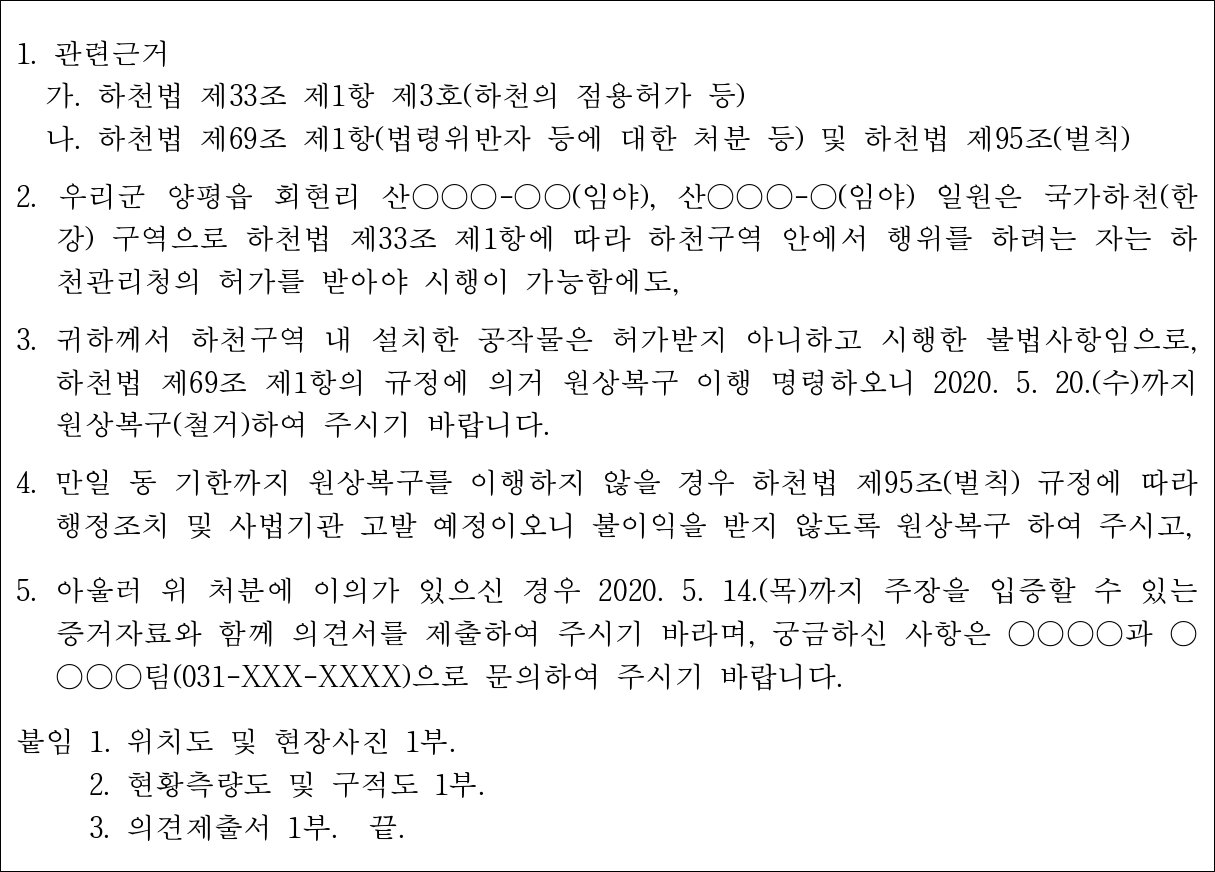 1. 관련근거
가. 하천법 제33조 제1항 제3호(하천의 점용허가 등)
나. 하천법 제69조 제1항(법령위반자 등에 대한 처분 등) 및 하천법 제95조(벌칙)

2. 우리군 양평읍 회현리 산○○○-○○(임야), 산○○○-○(임야) 일원은 국가하천(한강) 구역으로 하천법 제33조 제1항에 따라 하천구역 안에서 행위를 하려는 자는 하천관리청의 허가를 받아야 시행이 가능함에도,

3. 귀하께서 하천구역 내 설치한 공작물은 허가받지 아니하고 시행한 불법사항임으로, 하천법 제69조 제1항의 규정에 의거 원상복구 이행 명령하오니 2020. 5. 20.(수)까지 원상복구(철거)하여 주시기 바랍니다.

4. 만일 동 기한까지 원상복구를 이행하지 않을 경우 하천법 제95조(벌칙) 규정에 따라 행정조치 및 사법기관 고발 예정이오니 불이익을 받지 않도록 원상복구 하여 주시고,

5. 아울러 위 처분에 이의가 있으신 경우 2020. 5. 14.(목)까지 주장을 입증할 수 있는 증거자료와 함께 의견서를 제출하여 주시기 바라며, 궁금하신 사항은 ○○○○과 ○○○○팀(031-XXX-XXXX)으로 문의하여 주시기 바랍니다.

붙임 1. 위치도 및 현장사진 1부.
2. 현황측량도 및 구적도 1부.
3. 의견제출서 1부. 끝.